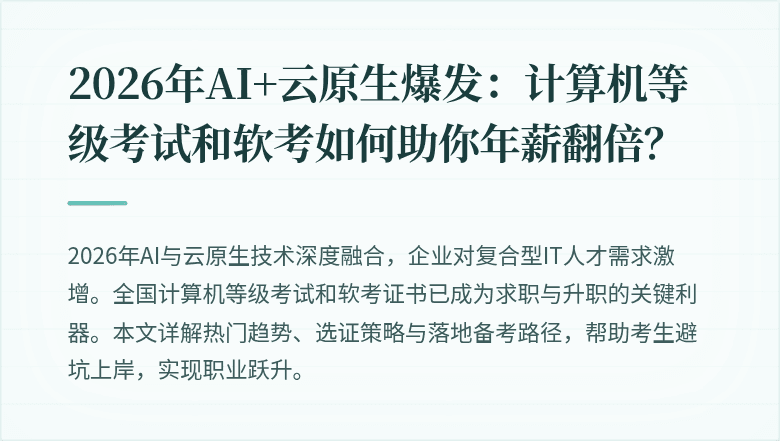 2026年AI+云原生爆发：计算机等级考试和软考如何助你年薪翻倍？

2026年AI与云原生技术深度融合，企业对复合型IT人才需求激增。全国计算机等级考试和软考证书已成为求职与升职的关键利器。本文详解热门趋势、选证策略与落地备考路径，帮助考生避坑上岸，实现职业跃升。